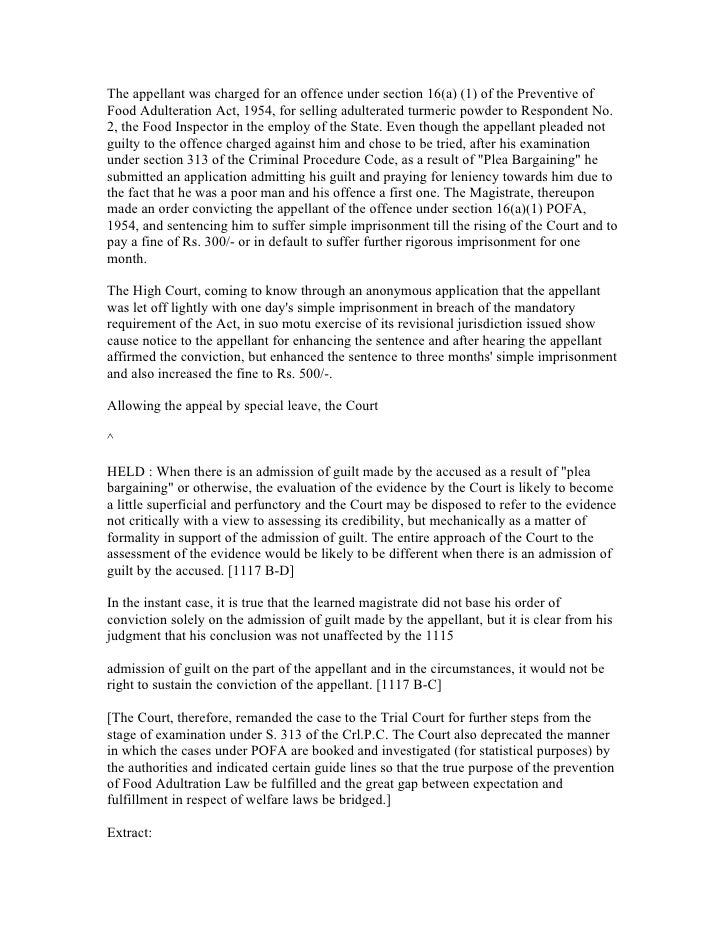 The appellant was charged for an offence under section 16(a) (1) of the Preventive of Food Adulteration Act, 1954, for selling adulterated turmeric powder to Respondent No. 2, the Food Inspector in the employ of the State. Even though the appellant pleaded not guilty to the offence charged against him and chose to be tried, after his examination under section 313 of the Criminal Procedure Code, as a result of "Plea Bargaining" he submitted an application admitting his guilt and praying for leniency towards him due to the fact that he was a poor man and his offence a first one. The Magistrate, thereupon made an order convicting the appellant of the offence under section 16(a)(1) POFA, 1954, and sentencing him to suffer simple imprisonment till the rising of the Court and to pay a fine of Rs. 300/- or in default to suffer further rigorous imprisonment for one month.

The High Court, coming to know through an anonymous application that the appellant was let off lightly with one day's simple imprisonment in breach of the mandatory requirement of the Act, in suo motu exercise of its revisional jurisdiction issued show cause notice to the appellant for enhancing the sentence and after hearing the appellant affirmed the conviction, but enhanced the sentence to three months' simple imprisonment and also increased the fine to Rs. 500/-.

Allowing the appeal by special leave, the Court

^

HELD : When there is an admission of guilt made by the accused as a result of "plea bargaining" or otherwise, the evaluation of the evidence by the Court is likely to become a little superficial and perfunctory and the Court may be disposed to refer to the evidence not critically with a view to assessing its credibility, but mechanically as a matter of formality in support of the admission of guilt. The entire approach of the Court to the assessment of the evidence would be likely to be different when there is an admission of guilt by the accused. [1117 B-D]

In the instant case, it is true that the learned magistrate did not base his order of conviction solely on the admission of guilt made by the appellant, but it is clear from his judgment that his conclusion was not unaffected by the 1115

admission of guilt on the part of the appellant and in the circumstances, it would not be right to sustain the conviction of the appellant. [1117 B-C]

[The Court, therefore, remanded the case to the Trial Court for further steps from the stage of examination under S. 313 of the Crl.P.C. The Court also deprecated the manner in which the cases under POFA are booked and investigated (for statistical purposes) by the authorities and indicated certain guide lines so that the true purpose of the prevention of Food Adultration Law be fulfilled and the great gap between expectation and fulfillment in respect of welfare laws be bridged.]

Extract: